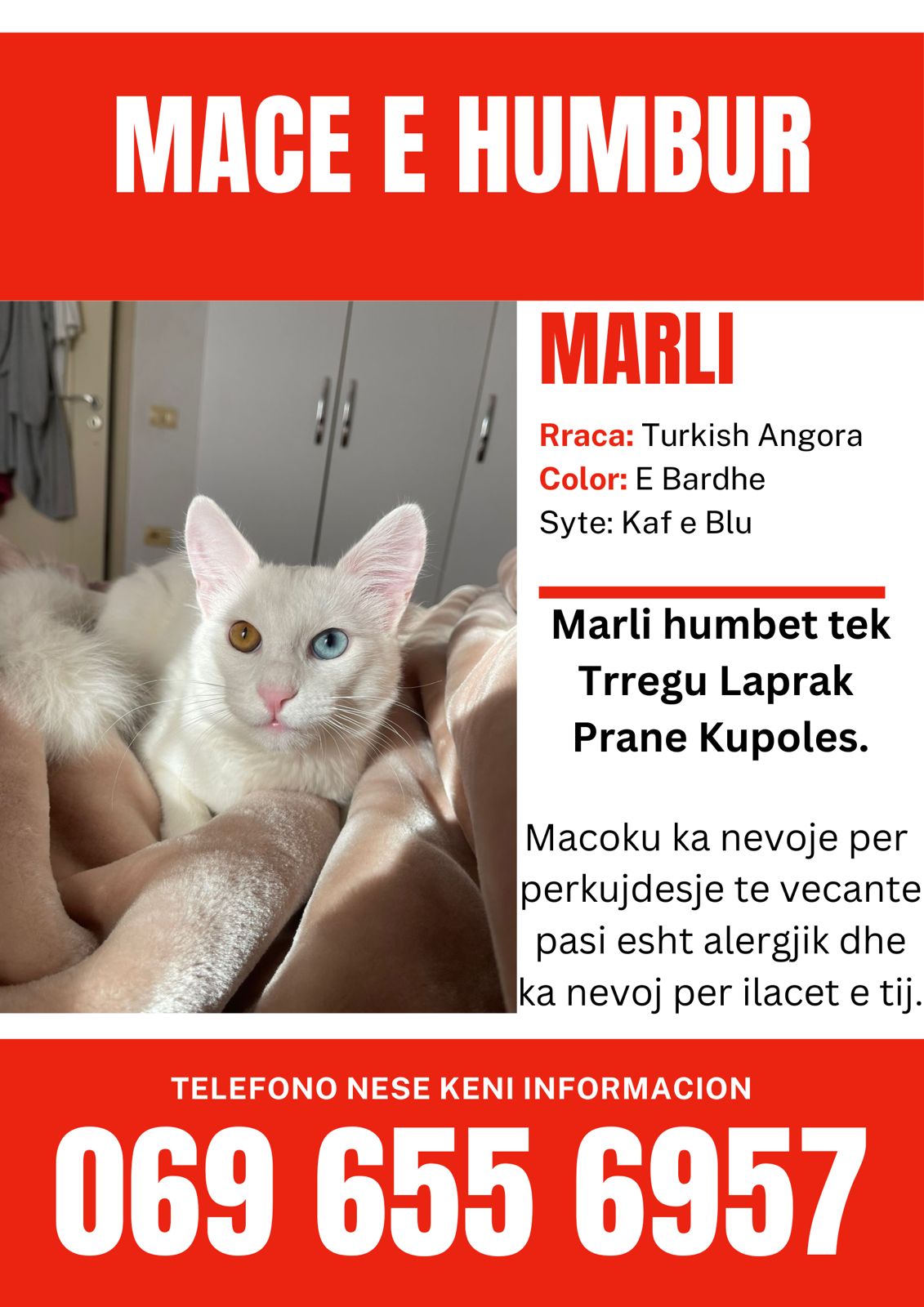 MACE E HUMBUR

MARLI

Rraca: Turkish Angora
Color: E Bardhe
Syte: Kaf e Blu

Marli humbet tek Trregu Laprak Prane Kupoles.

Macoku ka nevoje per perkujdesje te vecante pasi esht alergjik dhe ka nevoj per ilacet e tij.

TELEFONO NESE KENI INFORMACION

069 655 6957